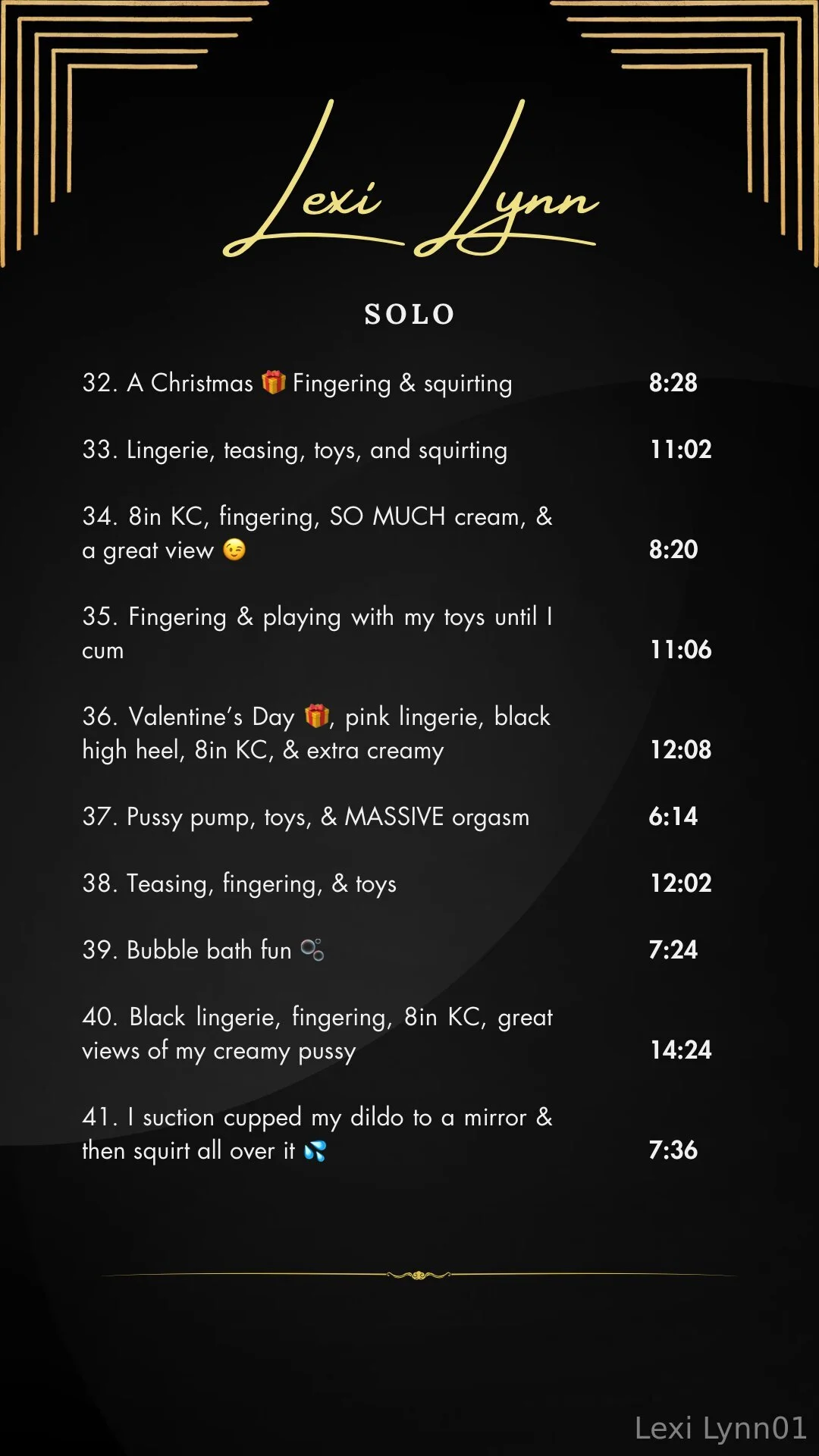 Lexi Lynn

SOLO

32. A Christmas 🎁 Fingering & squirting 8:28

33. Lingerie, teasing, toys, and squirting 11:02

34. 8in KC, fingering, SO MUCH cream, & a great view 😉 8:20

35. Fingering & playing with my toys until I cum 11:06

36. Valentine's Day 🎁, pink lingerie, black high heel, 8in KC, & extra creamy 12:08

37. Pussy pump, toys, & MASSIVE orgasm 6:14

38. Teasing, fingering, & toys 12:02

39. Bubble bath fun 🫧 7:24

40. Black lingerie, fingering, 8in KC, great views of my creamy pussy 14:24

41. I suction cupped my dildo to a mirror & then squirt all over it 💦 7:36

Lexi Lynn01